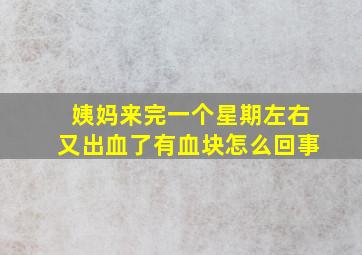 姨妈来完一个星期左右
又出血了有血块怎么回事